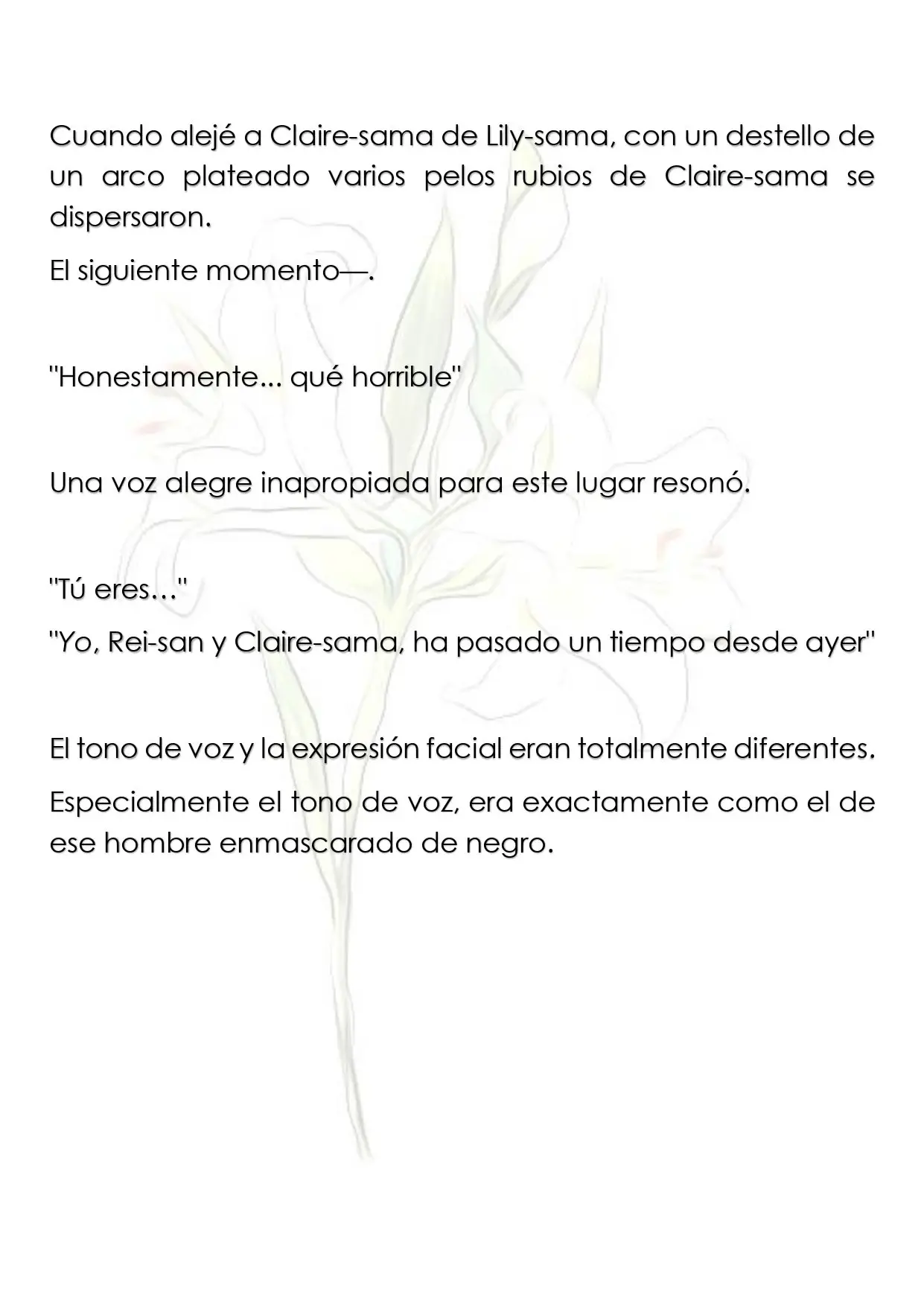 Cuando alejé a Claire-sama de Lily-sama, con un destello de un arco plateado varios pelos rubios de Claire-sama se dispersaron.

El siguiente momento—.

"Honestamente... qué horrible"

Una voz alegre inapropiada para este lugar resonó.

"Tú eres…"

"Yo, Rei-san y Claire-sama, ha pasado un tiempo desde ayer"

El tono de voz y la expresión facial eran totalmente diferentes.

Especialmente el tono de voz, era exactamente como el de ese hombre enmascarado de negro.